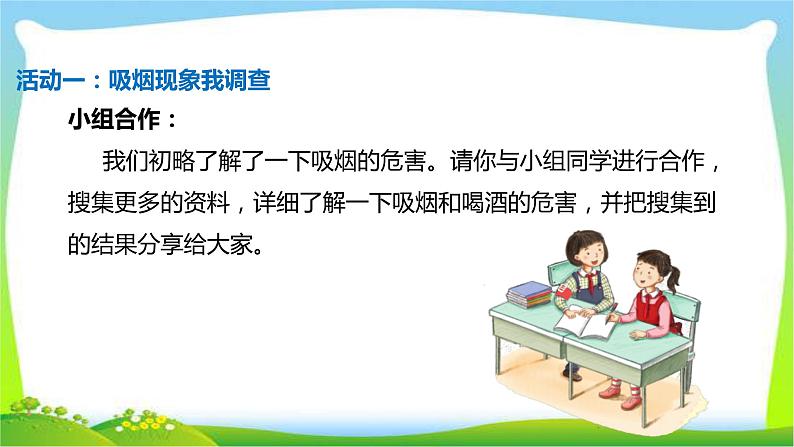 活动一：吸烟现象我调查

小组合作：

我们初略了解了一下吸烟的危害。请你与小组同学进行合作，搜集更多的资料，详细了解一下吸烟和喝酒的危害，并把搜集到的结果分享给大家。